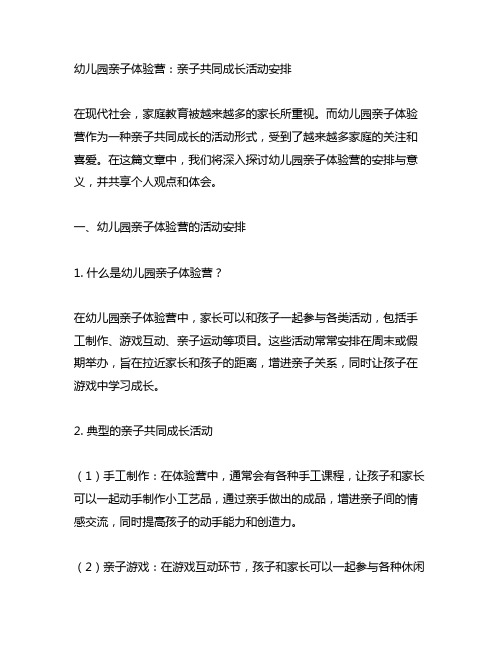 幼儿园亲子体验营：亲子共同成长活动安排

在现代社会，家庭教育被越来越多的家长所重视。而幼儿园亲子体验营作为一种亲子共同成长的活动形式，受到了越来越多家庭的关注和喜爱。在这篇文章中，我们将深入探讨幼儿园亲子体验营的安排与意义，并共享个人观点和体会。

一、幼儿园亲子体验营的活动安排

1. 什么是幼儿园亲子体验营？

在幼儿园亲子体验营中，家长可以和孩子一起参与各类活动，包括手工制作、游戏互动、亲子运动等项目。这些活动常常安排在周末或假期举办，旨在拉近家长和孩子的距离，增进亲子关系，同时让孩子在游戏中学习成长。

2. 典型的亲子共同成长活动

（1）手工制作：在体验营中，通常会有各种手工课程，让孩子和家长可以一起动手制作小工艺品，通过亲手做出的成品，增进亲子间的情感交流，同时提高孩子的动手能力和创造力。

（2）亲子游戏：在游戏互动环节，孩子和家长可以一起参与各种休闲